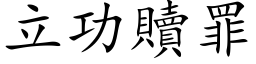 立功贖罪